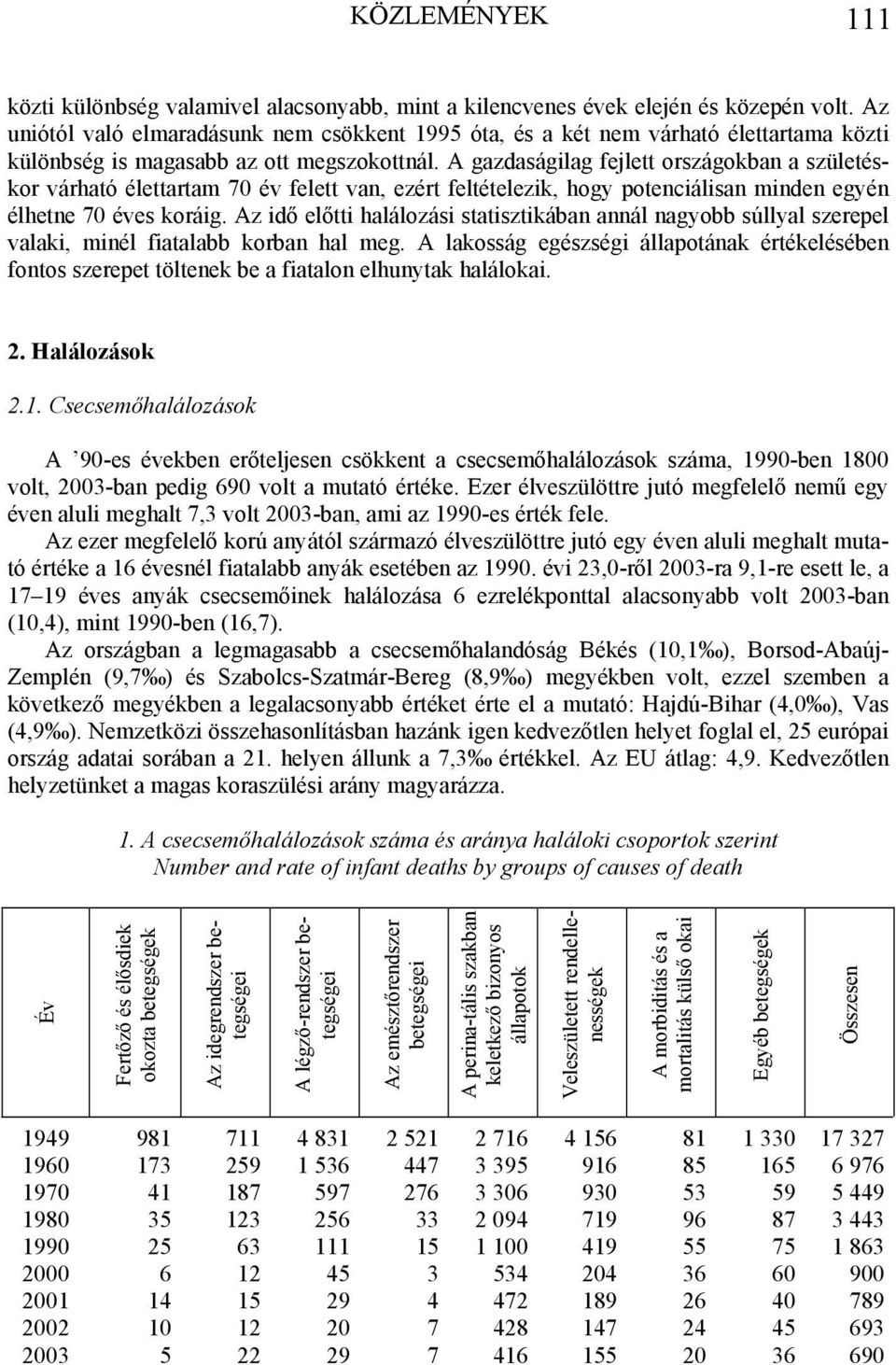 KÖZLEMÉNYEK 111

közti különbség valamivel alacsonyabb, mint a kilencvenes évek elején és közepén volt. Az uniótól való elmaradásunk nem csökkent 1995 óta, és a két nem várható élettartama közti különbség is magasabb az ott megszokottnál. A gazdaságilag fejlett országokban a születéskor várható élettartam 70 év felett van, ezért feltételezik, hogy potenciálisan minden egyén élhetne 70 éves koráig. Az idő előtti halálozási statisztikában annál nagyobb súllyal szerepel valaki, minél fiatalabb korban hal meg. A lakosság egészségi állapotának értékelésében fontos szerepet töltenek be a fiatalon elhunytak halálokai.

2. Halálozások

2.1. Csecsemőhalálozások

A ’90-es években erőteljesen csökkent a csecsemőhalálozások száma, 1990-ben 1800 volt, 2003-ban pedig 690 volt a mutató értéke. Ezer élveszülöttre jutó megfelelő nemű egy éven aluli meghalt 7,3 volt 2003-ban, ami az 1990-es érték fele.

Az ezer megfelelő korú anyától származó élveszülöttre jutó egy éven aluli meghalt mutató értéke a 16 évesnél fiatalabb anyák esetében az 1990. évi 23,0-ről 2003-ra 9,1-re esett le, a 17–19 éves anyák csecsemőinek halálozása 6 ezrelékponttal alacsonyabb volt 2003-ban (10,4), mint 1990-ben (16,7).

Az országban a legmagasabb a csecsemőhalandóság Békés (10,1‰), Borsod-Abaúj-Zemplén (9,7‰) és Szabolcs-Szatmár-Bereg (8,9‰) megyékben volt, ezzel szemben a következő megyékben a legalacsonyabb értéket érte el a mutató: Hajdú-Bihar (4,0‰), Vas (4,9‰). Nemzetközi összehasonlításban hazánk igen kedvezőtlen helyet foglal el, 25 európai ország adatai sorában a 21. helyen állunk a 7,3‰ értékkel. Az EU átlag: 4,9. Kedvezőtlen helyzetünket a magas koraszülési arány magyarázza.

1. A csecsemőhalálozások száma és aránya haláloki csoportok szerint
Number and rate of infant deaths by groups of causes of death

| Év | Fertőző és élősdiek okozta betegségek | Az idegrendszer betegségei | A légző-rendszer betegségei | Az emésztőrendszer betegségei | A perina-tális szakban keletkező bizonyos állapotok | Veleszületett rendellenességek | A morbiditás és a mortalitás külső okai | Egyéb betegségek | Összesen |
|---|---|---|---|---|---|---|---|---|---|
| 1949 | 981 | 711 | 4 831 | 2 521 | 2 716 | 4 156 | 81 | 1 330 | 17 327 |
| 1960 | 173 | 259 | 1 536 | 447 | 3 395 | 916 | 85 | 165 | 6 976 |
| 1970 | 41 | 187 | 597 | 276 | 3 306 | 930 | 53 | 59 | 5 449 |
| 1980 | 35 | 123 | 256 | 33 | 2 094 | 719 | 96 | 87 | 3 443 |
| 1990 | 25 | 63 | 111 | 15 | 1 100 | 419 | 55 | 75 | 1 863 |
| 2000 | 6 | 12 | 45 | 3 | 534 | 204 | 36 | 60 | 900 |
| 2001 | 14 | 15 | 29 | 4 | 472 | 189 | 26 | 40 | 789 |
| 2002 | 10 | 12 | 20 | 7 | 428 | 147 | 24 | 45 | 693 |
| 2003 | 5 | 22 | 29 | 7 | 416 | 155 | 20 | 36 | 690 |